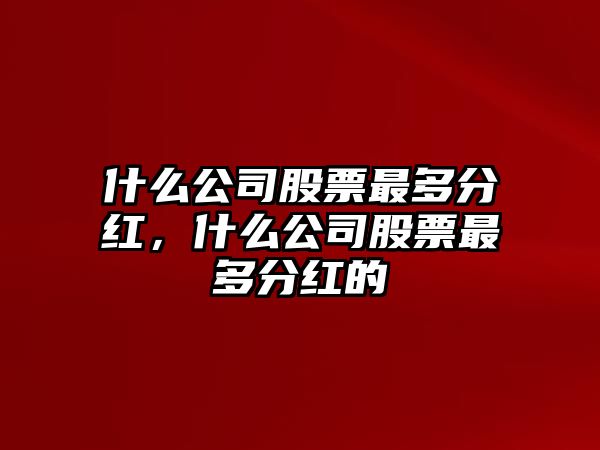 什么公司股票最多分红，什么公司股票最多分红的